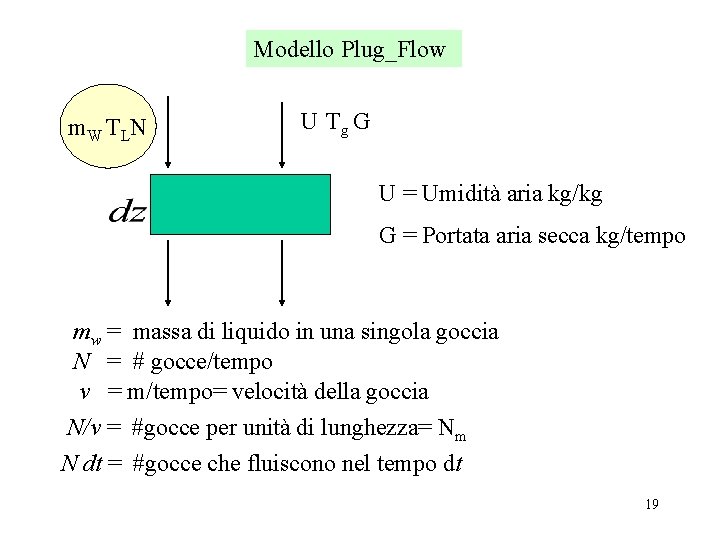 Modello Plug_Flow

$m_W T_L N$

$U\ T_g\ G$

$dz$

U = Umidità aria kg/kg

G = Portata aria secca kg/tempo

$m_w$ = massa di liquido in una singola goccia
$N$ = # gocce/tempo
$v$ = m/tempo= velocità della goccia
$N/v$ = #gocce per unità di lunghezza= $N_m$
$N\,dt$ = #gocce che fluiscono nel tempo d$t$

19